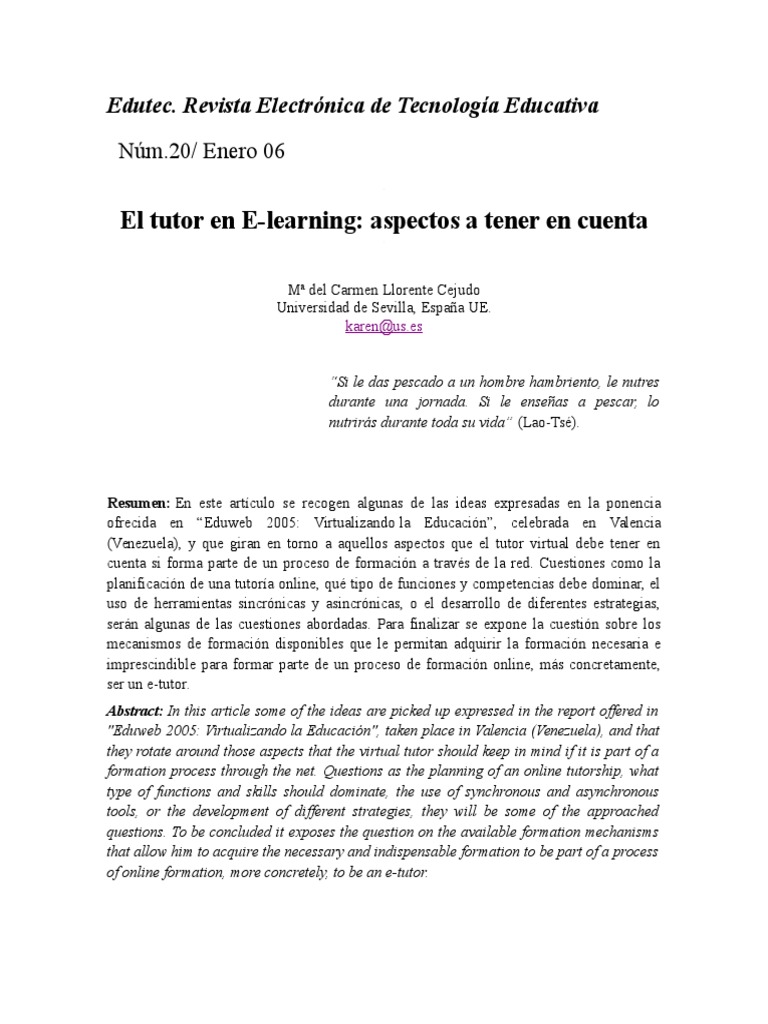 Edutec. Revista Electrónica de Tecnología Educativa

Núm.20/ Enero 06

El tutor en E-learning: aspectos a tener en cuenta

Mª del Carmen Llorente Cejudo
Universidad de Sevilla, España UE.
karen@us.es

"Si le das pescado a un hombre hambriento, le nutres durante una jornada. Si le enseñas a pescar, lo nutrirás durante toda su vida" (Lao-Tsé).

Resumen: En este artículo se recogen algunas de las ideas expresadas en la ponencia ofrecida en "Eduweb 2005: Virtualizando la Educación", celebrada en Valencia (Venezuela), y que giran en torno a aquellos aspectos que el tutor virtual debe tener en cuenta si forma parte de un proceso de formación a través de la red. Cuestiones como la planificación de una tutoría online, qué tipo de funciones y competencias debe dominar, el uso de herramientas sincrónicas y asincrónicas, o el desarrollo de diferentes estrategias, serán algunas de las cuestiones abordadas. Para finalizar se expone la cuestión sobre los mecanismos de formación disponibles que le permitan adquirir la formación necesaria e imprescindible para formar parte de un proceso de formación online, más concretamente, ser un e-tutor.

Abstract: In this article some of the ideas are picked up expressed in the report offered in "Eduweb 2005: Virtualizando la Educación", taken place in Valencia (Venezuela), and that they rotate around those aspects that the virtual tutor should keep in mind if it is part of a formation process through the net. Questions as the planning of an online tutorship, what type of functions and skills should dominate, the use of synchronous and asynchronous tools, or the development of different strategies, they will be some of the approached questions. To be concluded it exposes the question on the available formation mechanisms that allow him to acquire the necessary and indispensable formation to be part of a process of online formation, more concretely, to be an e-tutor.